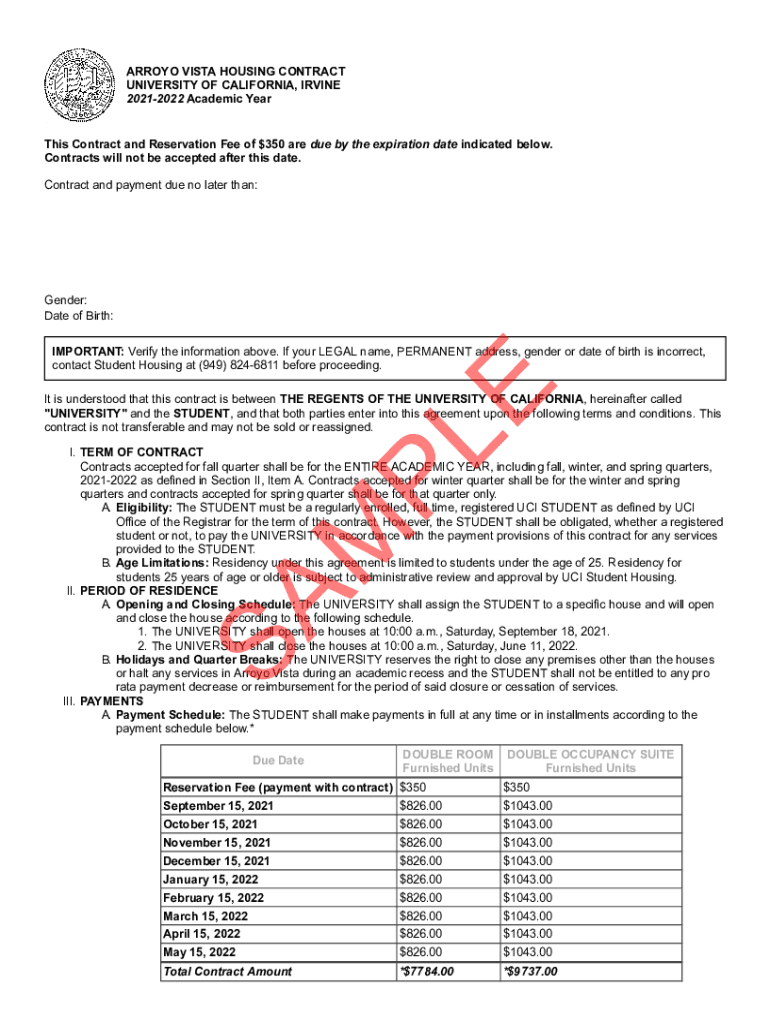 ARROYO VISTA HOUSING CONTRACT
UNIVERSITY OF CALIFORNIA, IRVINE
2021-2022 Academic Year

This Contract and Reservation Fee of $350 are due by the expiration date indicated below. Contracts will not be accepted after this date.

Contract and payment due no later than:

Gender:
Date of Birth:

IMPORTANT: Verify the information above. If your LEGAL name, PERMANENT address, gender or date of birth is incorrect, contact Student Housing at (949) 824-6811 before proceeding.

SAMPLE

It is understood that this contract is between THE REGENTS OF THE UNIVERSITY OF CALIFORNIA, hereinafter called "UNIVERSITY" and the STUDENT, and that both parties enter into this agreement upon the following terms and conditions. This contract is not transferable and may not be sold or reassigned.

I. TERM OF CONTRACT
Contracts accepted for fall quarter shall be for the ENTIRE ACADEMIC YEAR, including fall, winter, and spring quarters, 2021-2022 as defined in Section II, Item A. Contracts accepted for winter quarter shall be for the winter and spring quarters and contracts accepted for spring quarter shall be for that quarter only.
A. Eligibility: The STUDENT must be a regularly enrolled, full time, registered UCI STUDENT as defined by UCI Office of the Registrar for the term of this contract. However, the STUDENT shall be obligated, whether a registered student or not, to pay the UNIVERSITY in accordance with the payment provisions of this contract for any services provided to the STUDENT.
B. Age Limitations: Residency under this agreement is limited to students under the age of 25. Residency for students 25 years of age or older is subject to administrative review and approval by UCI Student Housing.
II. PERIOD OF RESIDENCE
A. Opening and Closing Schedule: The UNIVERSITY shall assign the STUDENT to a specific house and will open and close the house according to the following schedule.
1. The UNIVERSITY shall open the houses at 10:00 a.m., Saturday, September 18, 2021.
2. The UNIVERSITY shall close the houses at 10:00 a.m., Saturday, June 11, 2022.
B. Holidays and Quarter Breaks: The UNIVERSITY reserves the right to close any premises other than the houses or halt any services in Arroyo Vista during an academic recess and the STUDENT shall not be entitled to any pro rata payment decrease or reimbursement for the period of said closure or cessation of services.
III. PAYMENTS
A. Payment Schedule: The STUDENT shall make payments in full at any time or in installments according to the payment schedule below.*

| Due Date | DOUBLE ROOM Furnished Units | DOUBLE OCCUPANCY SUITE Furnished Units |
|---|---|---|
| Reservation Fee (payment with contract) | $350 | $350 |
| September 15, 2021 | $826.00 | $1043.00 |
| October 15, 2021 | $826.00 | $1043.00 |
| November 15, 2021 | $826.00 | $1043.00 |
| December 15, 2021 | $826.00 | $1043.00 |
| January 15, 2022 | $826.00 | $1043.00 |
| February 15, 2022 | $826.00 | $1043.00 |
| March 15, 2022 | $826.00 | $1043.00 |
| April 15, 2022 | $826.00 | $1043.00 |
| May 15, 2022 | $826.00 | $1043.00 |
| Total Contract Amount | *$7784.00 | *$9737.00 |